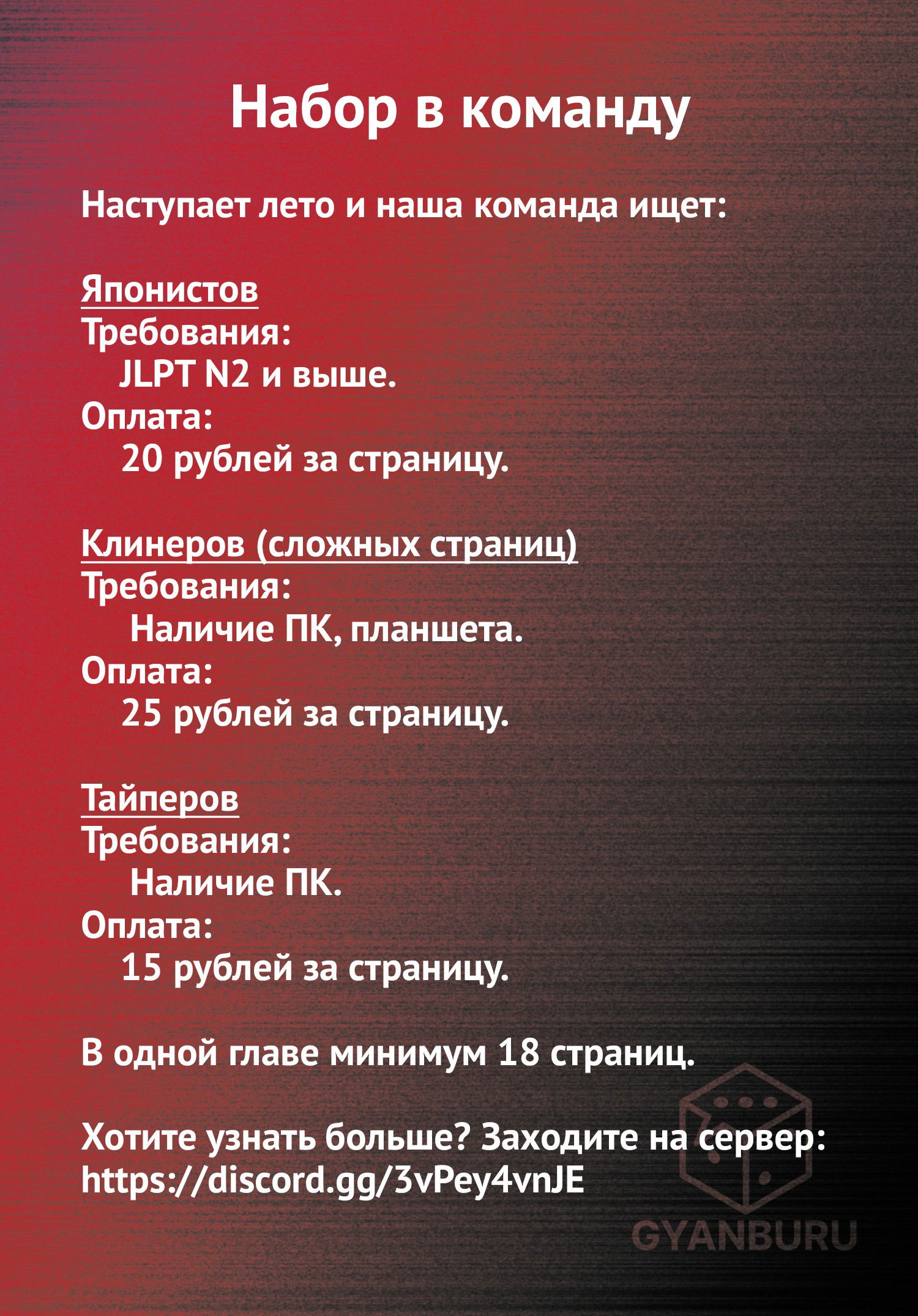 Набор в команду

Наступает лето и наша команда ищет:

Японистов
Требования:
JLPT N2 и выше.
Оплата:
20 рублей за страницу.

Клинеров (сложных страниц)
Требования:
Наличие ПК, планшета.
Оплата:
25 рублей за страницу.

Тайперов
Требования:
Наличие ПК.
Оплата:
15 рублей за страницу.

В одной главе минимум 18 страниц.

Хотите узнать больше? Заходите на сервер:
https://discord.gg/3vPey4vnJE

GYANBURU